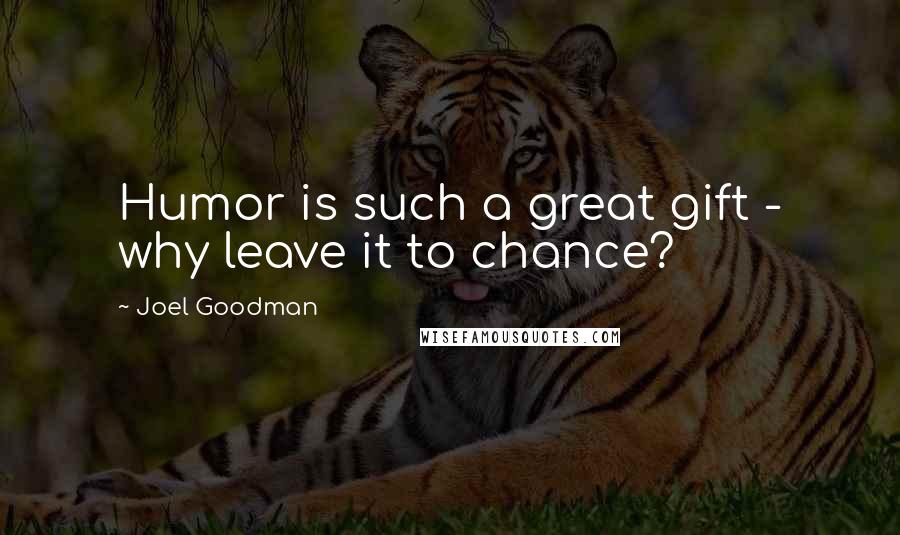 Humor is such a great gift - why leave it to chance?

~ Joel Goodman

WISEFAMOUSQUOTES.COM